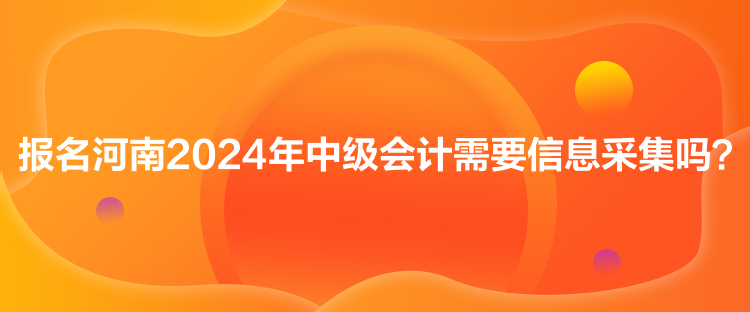 报名河南2024年中级会计需要信息采集吗？